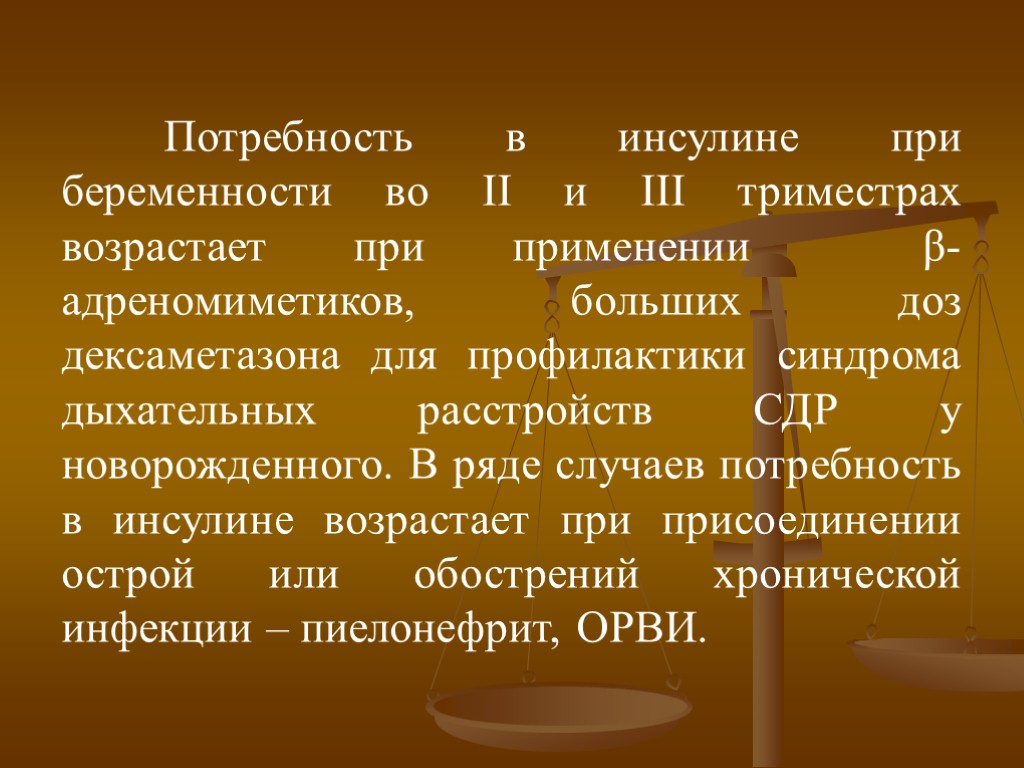 Потребность в инсулине при беременности во II и III триместрах возрастает при применении β-адреномиметиков, больших доз дексаметазона для профилактики синдрома дыхательных расстройств СДР у новорожденного. В ряде случаев потребность в инсулине возрастает при присоединении острой или обострений хронической инфекции – пиелонефрит, ОРВИ.